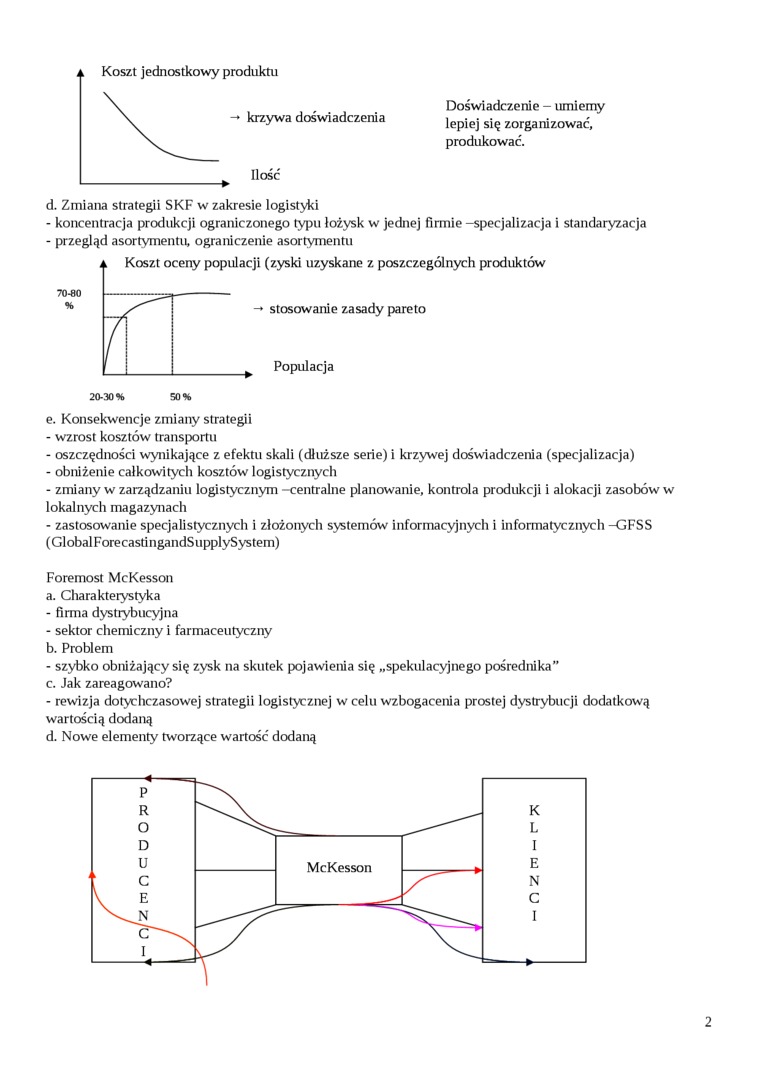 Koszt jednostkowy produktu

→ krzywa doświadczenia

Doświadczenie – umiemy lepiej się zorganizować, produkować.

Ilość

d. Zmiana strategii SKF w zakresie logistyki
- koncentracja produkcji ograniczonego typu łożysk w jednej firmie –specjalizacja i standaryzacja
- przegląd asortymentu, ograniczenie asortymentu

Koszt oceny populacji (zyski uzyskane z poszczególnych produktów

70-80 %

→ stosowanie zasady pareto

Populacja

20-30 %

50 %

e. Konsekwencje zmiany strategii
- wzrost kosztów transportu
- oszczędności wynikające z efektu skali (dłuższe serie) i krzywej doświadczenia (specjalizacja)
- obniżenie całkowitych kosztów logistycznych
- zmiany w zarządzaniu logistycznym –centralne planowanie, kontrola produkcji i alokacji zasobów w lokalnych magazynach
- zastosowanie specjalistycznych i złożonych systemów informacyjnych i informatycznych –GFSS (GlobalForecastingandSupplySystem)

Foremost McKesson
a. Charakterystyka
- firma dystrybucyjna
- sektor chemiczny i farmaceutyczny
b. Problem
- szybko obniżający się zysk na skutek pojawienia się „spekulacyjnego pośrednika”
c. Jak zareagowano?
- rewizja dotychczasowej strategii logistycznej w celu wzbogacenia prostej dystrybucji dodatkową wartością dodaną
d. Nowe elementy tworzące wartość dodaną

P R O D U C E N C I

McKesson

K L I E N C I

2